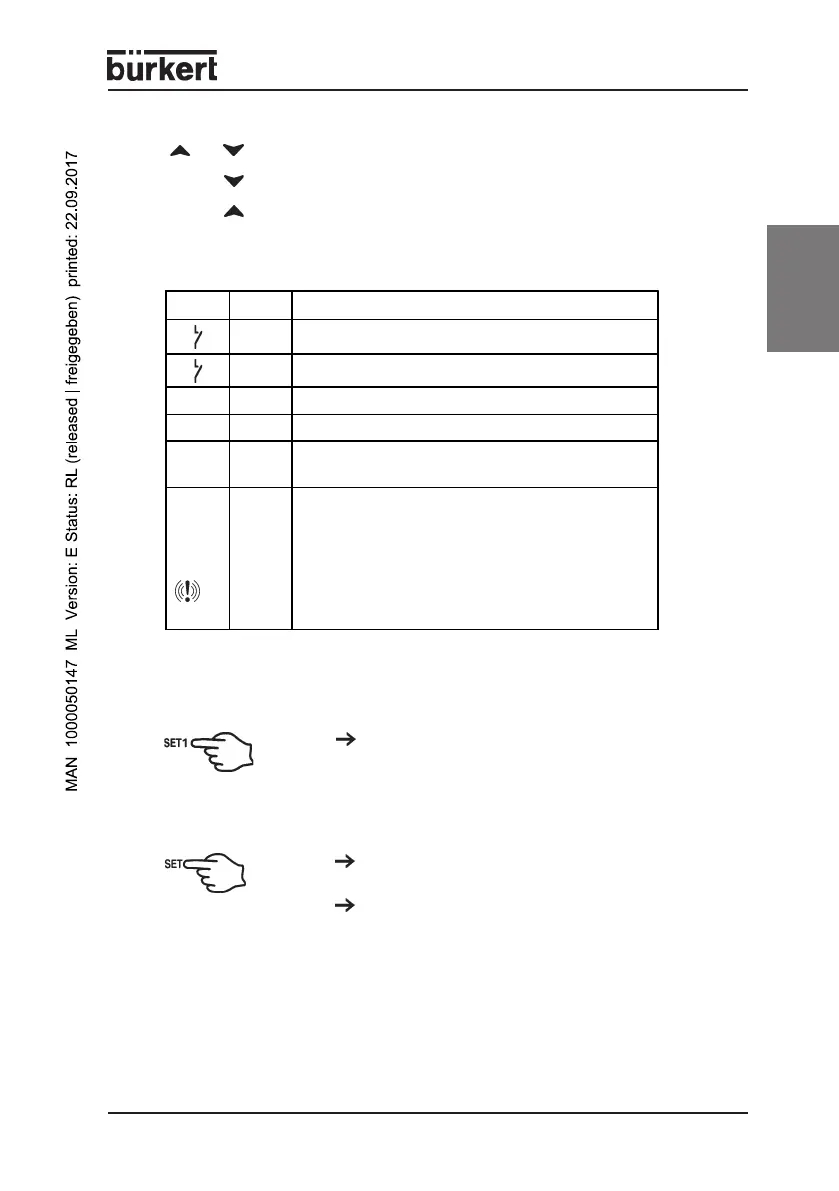 bürkert

SET1

SET

MAN 1000050147 ML Version: E Status: RL (released | freigegeben) printed: 22.09.2017